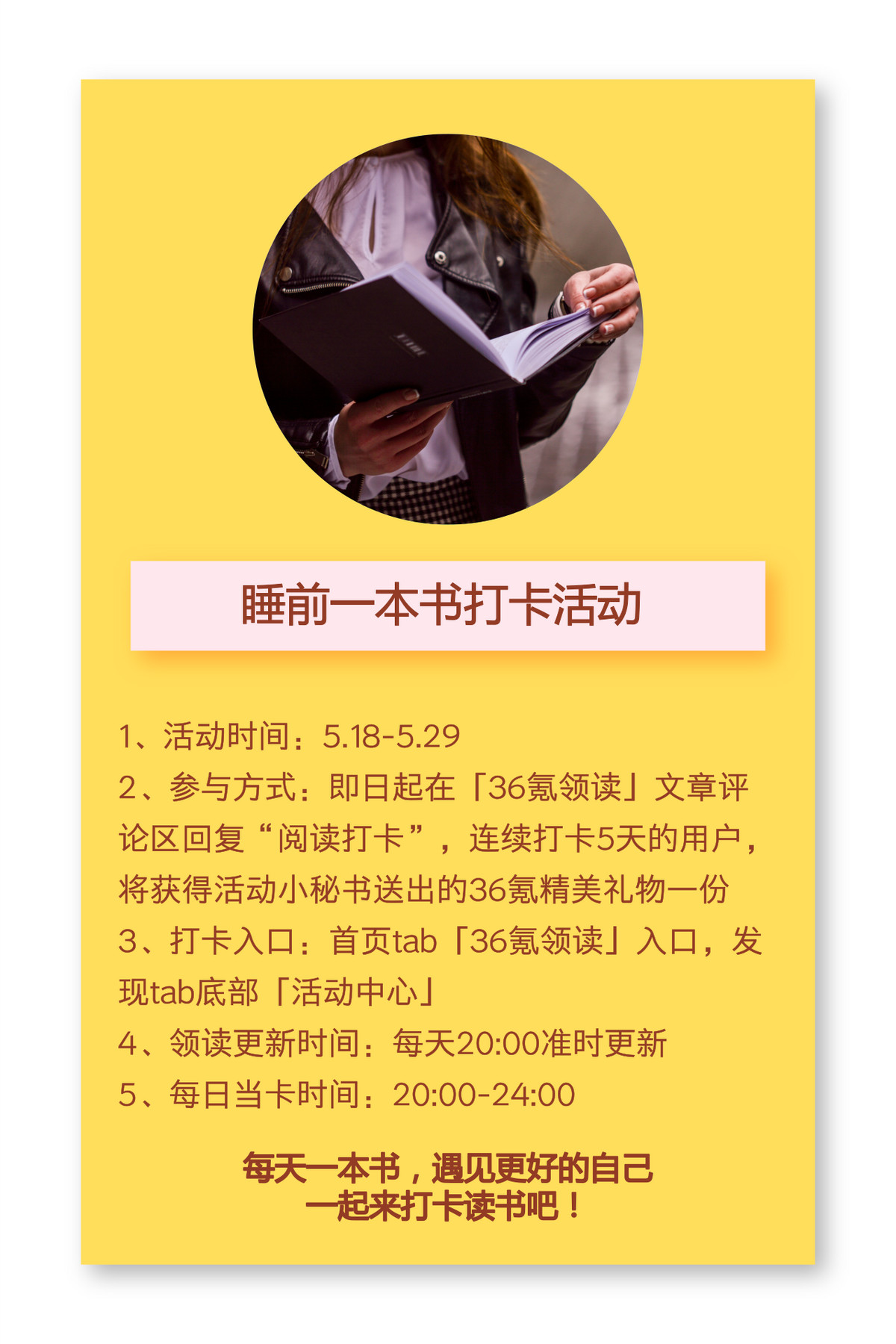 睡前一本书打卡活动

1、活动时间：5.18-5.29
2、参与方式：即日起在「36氪领读」文章评论区回复“阅读打卡”，连续打卡5天的用户，将获得活动小秘书送出的36氪精美礼物一份
3、打卡入口：首页tab「36氪领读」入口，发现tab底部「活动中心」
4、领读更新时间：每天20:00准时更新
5、每日当卡时间：20:00-24:00

每天一本书，遇见更好的自己
一起来打卡读书吧！